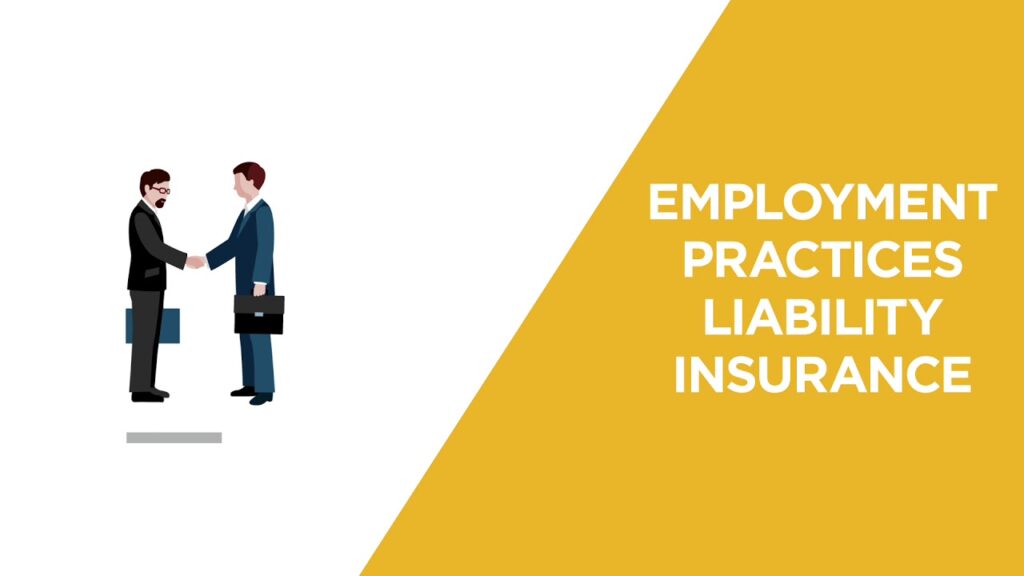 EMPLOYMENT PRACTICES LIABILITY INSURANCE